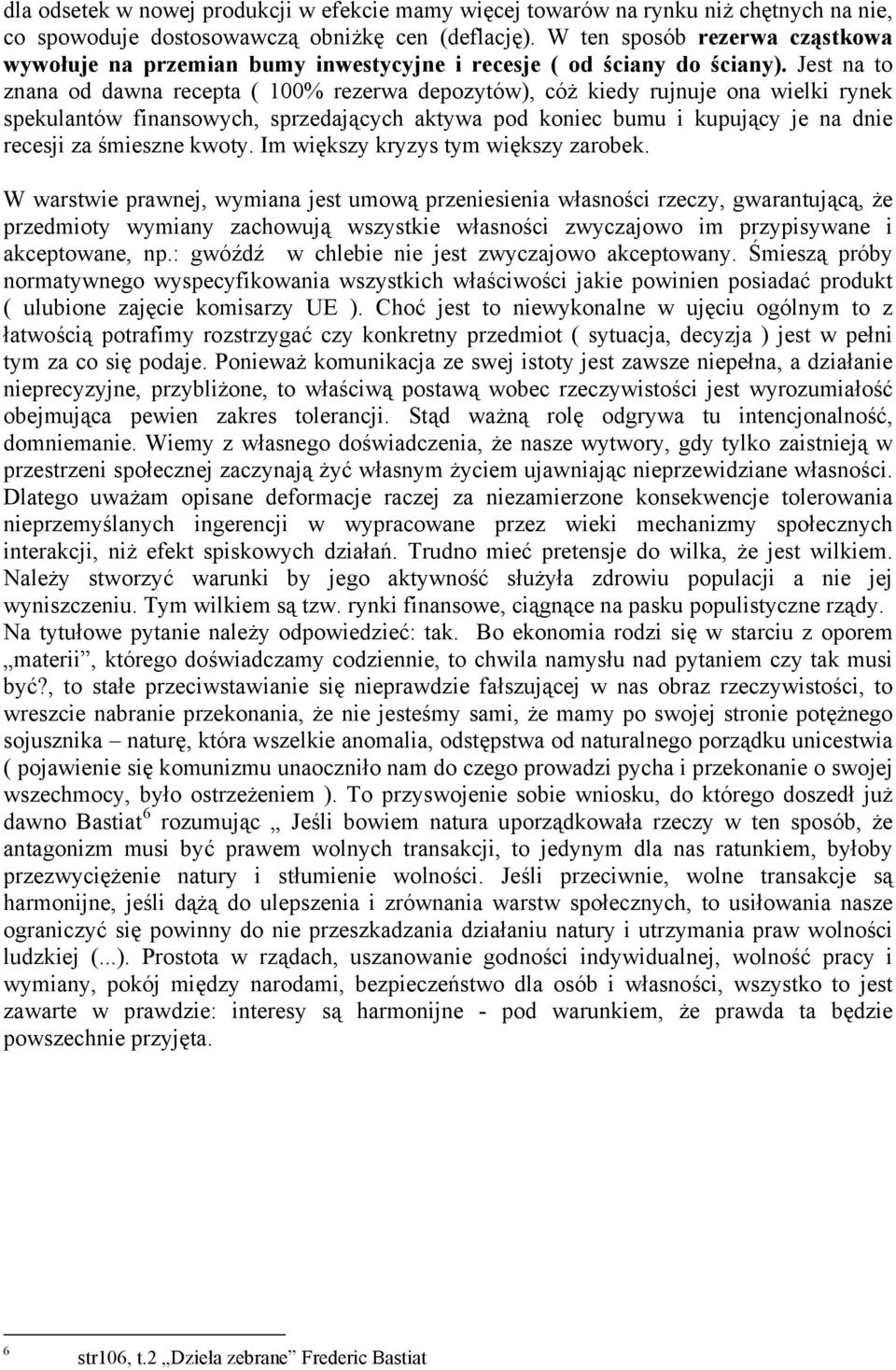 dla odsetek w nowej produkcji w efekcie mamy więcej towarów na rynku niż chętnych na nie, co spowoduje dostosowawczą obniżkę cen (deflację). W ten sposób rezerwa cząstkowa wywołuje na przemian bumy inwestycyjne i recesje ( od ściany do ściany). Jest na to znana od dawna recepta ( 100% rezerwa depozytów), cóż kiedy rujnuje ona wielki rynek spekulantów finansowych, sprzedających aktywa pod koniec bumu i kupujący je na dnie recesji za śmieszne kwoty. Im większy kryzys tym większy zarobek.

W warstwie prawnej, wymiana jest umową przeniesienia własności rzeczy, gwarantującą, że przedmioty wymiany zachowują wszystkie własności zwyczajowo im przypisywane i akceptowane, np.: gwóźdź w chlebie nie jest zwyczajowo akceptowany. Śmieszą próby normatywnego wyspecyfikowania wszystkich właściwości jakie powinien posiadać produkt ( ulubione zajęcie komisarzy UE ). Choć jest to niewykonalne w ujęciu ogólnym to z łatwością potrafimy rozstrzygać czy konkretny przedmiot ( sytuacja, decyzja ) jest w pełni tym za co się podaje. Ponieważ komunikacja ze swej istoty jest zawsze niepełna, a działanie nieprecyzyjne, przybliżone, to właściwą postawą wobec rzeczywistości jest wyrozumiałość obejmująca pewien zakres tolerancji. Stąd ważną rolę odgrywa tu intencjonalność, domniemanie. Wiemy z własnego doświadczenia, że nasze wytwory, gdy tylko zaistnieją w przestrzeni społecznej zaczynają żyć własnym życiem ujawniając nieprzewidziane własności. Dlatego uważam opisane deformacje raczej za niezamierzone konsekwencje tolerowania nieprzemyślanych ingerencji w wypracowane przez wieki mechanizmy społecznych interakcji, niż efekt spiskowych działań. Trudno mieć pretensje do wilka, że jest wilkiem. Należy stworzyć warunki by jego aktywność służyła zdrowiu populacji a nie jej wyniszczeniu. Tym wilkiem są tzw. rynki finansowe, ciągnące na pasku populistyczne rządy. Na tytułowe pytanie należy odpowiedzieć: tak. Bo ekonomia rodzi się w starciu z oporem „materii”, którego doświadczamy codziennie, to chwila namysłu nad pytaniem czy tak musi być?, to stałe przeciwstawianie się nieprawdzie fałszującej w nas obraz rzeczywistości, to wreszcie nabranie przekonania, że nie jesteśmy sami, że mamy po swojej stronie potężnego sojusznika – naturę, która wszelkie anomalia, odstępstwa od naturalnego porządku unicestwia ( pojawienie się komunizmu unaoczniło nam do czego prowadzi pycha i przekonanie o swojej wszechmocy, było ostrzeżeniem ). To przyswojenie sobie wniosku, do którego doszedł już dawno Bastiat $^6$ rozumując „ Jeśli bowiem natura uporządkowała rzeczy w ten sposób, że antagonizm musi być prawem wolnych transakcji, to jedynym dla nas ratunkiem, byłoby przezwyciężenie natury i stłumienie wolności. Jeśli przeciwnie, wolne transakcje są harmonijne, jeśli dążą do ulepszenia i zrównania warstw społecznych, to usiłowania nasze ograniczyć się powinny do nie przeszkadzania działaniu natury i utrzymania praw wolności ludzkiej (...). Prostota w rządach, uszanowanie godności indywidualnej, wolność pracy i wymiany, pokój między narodami, bezpieczeństwo dla osób i własności, wszystko to jest zawarte w prawdzie: interesy są harmonijne - pod warunkiem, że prawda ta będzie powszechnie przyjęta.

$^6$ str106, t.2 „Dzieła zebrane” Frederic Bastiat